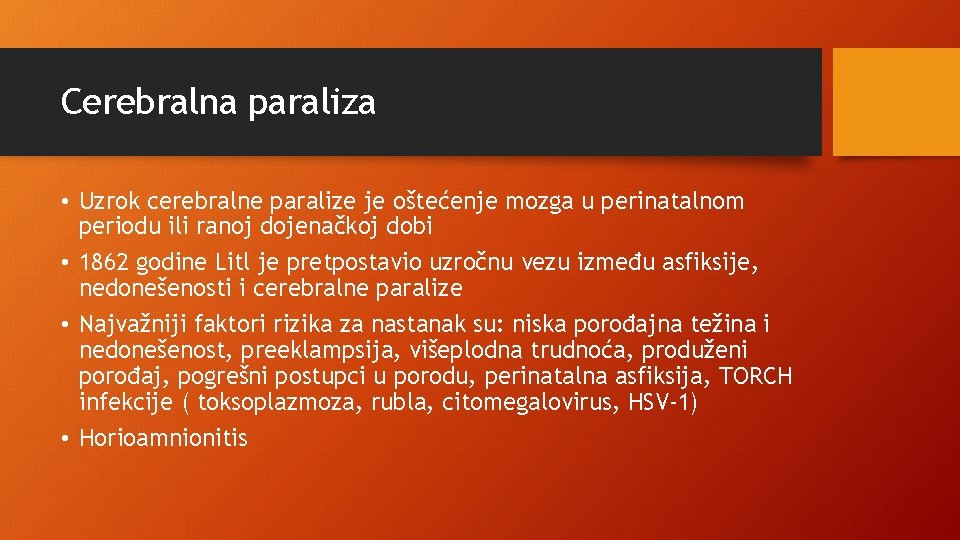 Cerebralna paraliza

• Uzrok cerebralne paralize je oštećenje mozga u perinatalnom periodu ili ranoj dojenačkoj dobi
• 1862 godine Litl je pretpostavio uzročnu vezu između asfiksije, nedonešenosti i cerebralne paralize
• Najvažniji faktori rizika za nastanak su: niska porođajna težina i nedonešenost, preeklampsija, višeplodna trudnoća, produženi porođaj, pogrešni postupci u porodu, perinatalna asfiksija, TORCH infekcije ( toksoplazmoza, rubla, citomegalovirus, HSV-1)
• Horioamnionitis